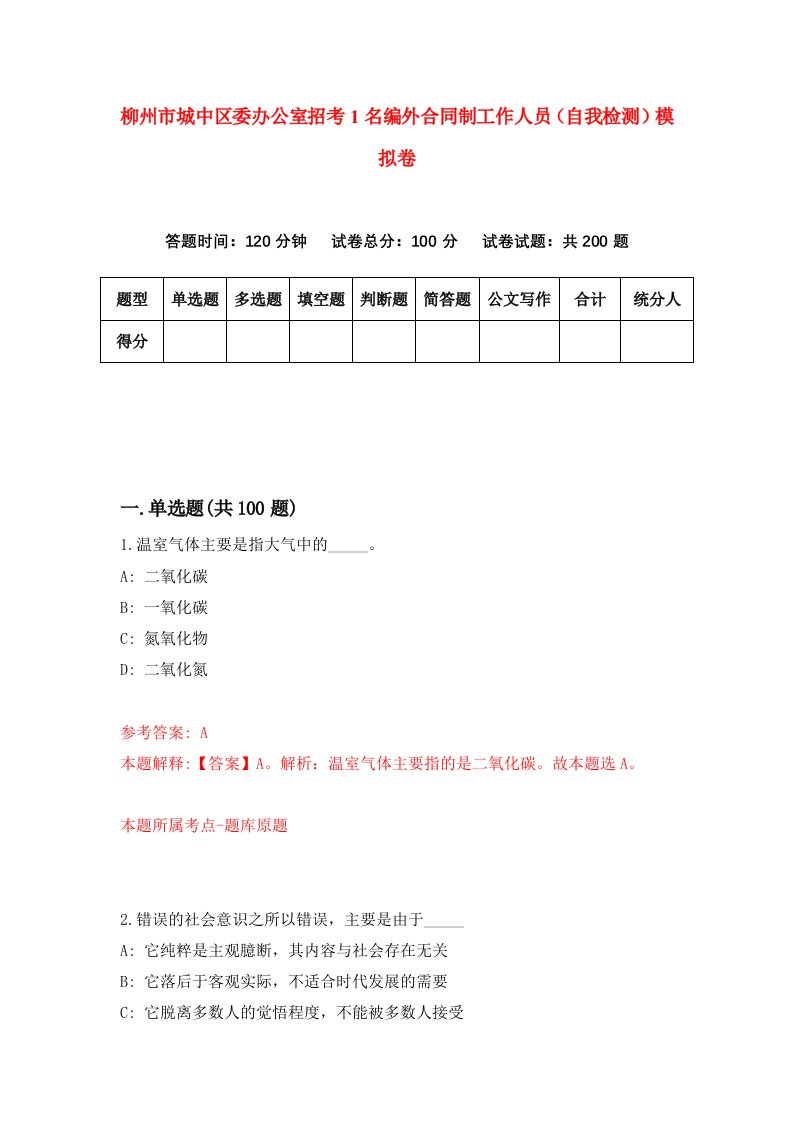 柳州市城中区委办公室招考1名编外合同制工作人员（自我检测）模拟卷

答题时间：120分钟　试卷总分：100分　试卷试题：共200题

| 题型 | 单选题 | 多选题 | 填空题 | 判断题 | 简答题 | 公文写作 | 合计 | 统分人 |
|---|---|---|---|---|---|---|---|---|
| 得分 | | | | | | | | |

一.单选题(共100题)

1.温室气体主要是指大气中的_____。
A: 二氧化碳
B: 一氧化碳
C: 氮氧化物
D: 二氧化氮

参考答案: A
本题解释:【答案】A。解析：温室气体主要指的是二氧化碳。故本题选A。

本题所属考点-题库原题

2.错误的社会意识之所以错误，主要是由于_____
A: 它纯粹是主观臆断，其内容与社会存在无关
B: 它落后于客观实际，不适合时代发展的需要
C: 它脱离多数人的觉悟程度，不能被多数人接受